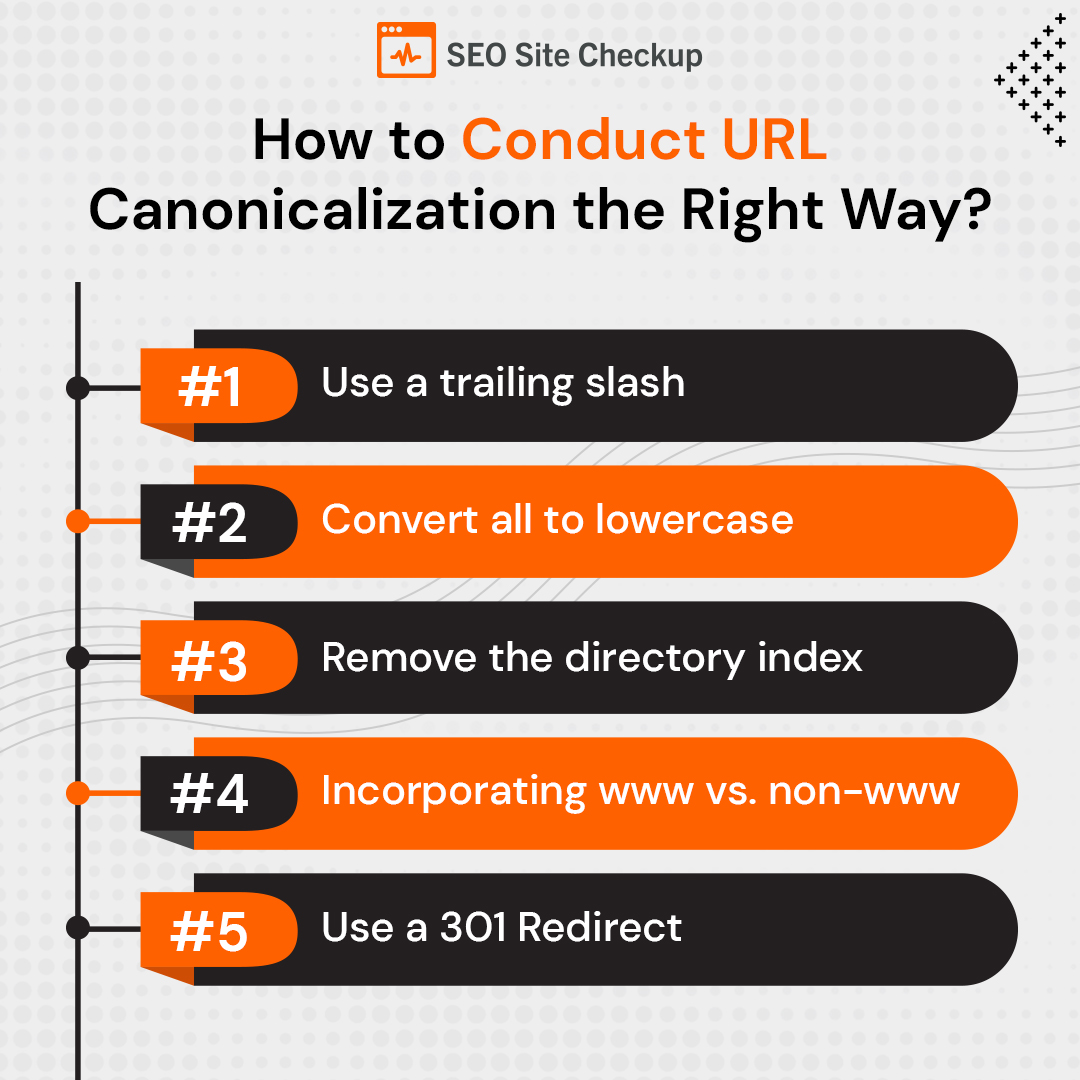 SEO Site Checkup

How to Conduct URL Canonicalization the Right Way?

#1 Use a trailing slash

#2 Convert all to lowercase

#3 Remove the directory index

#4 Incorporating www vs. non-www

#5 Use a 301 Redirect